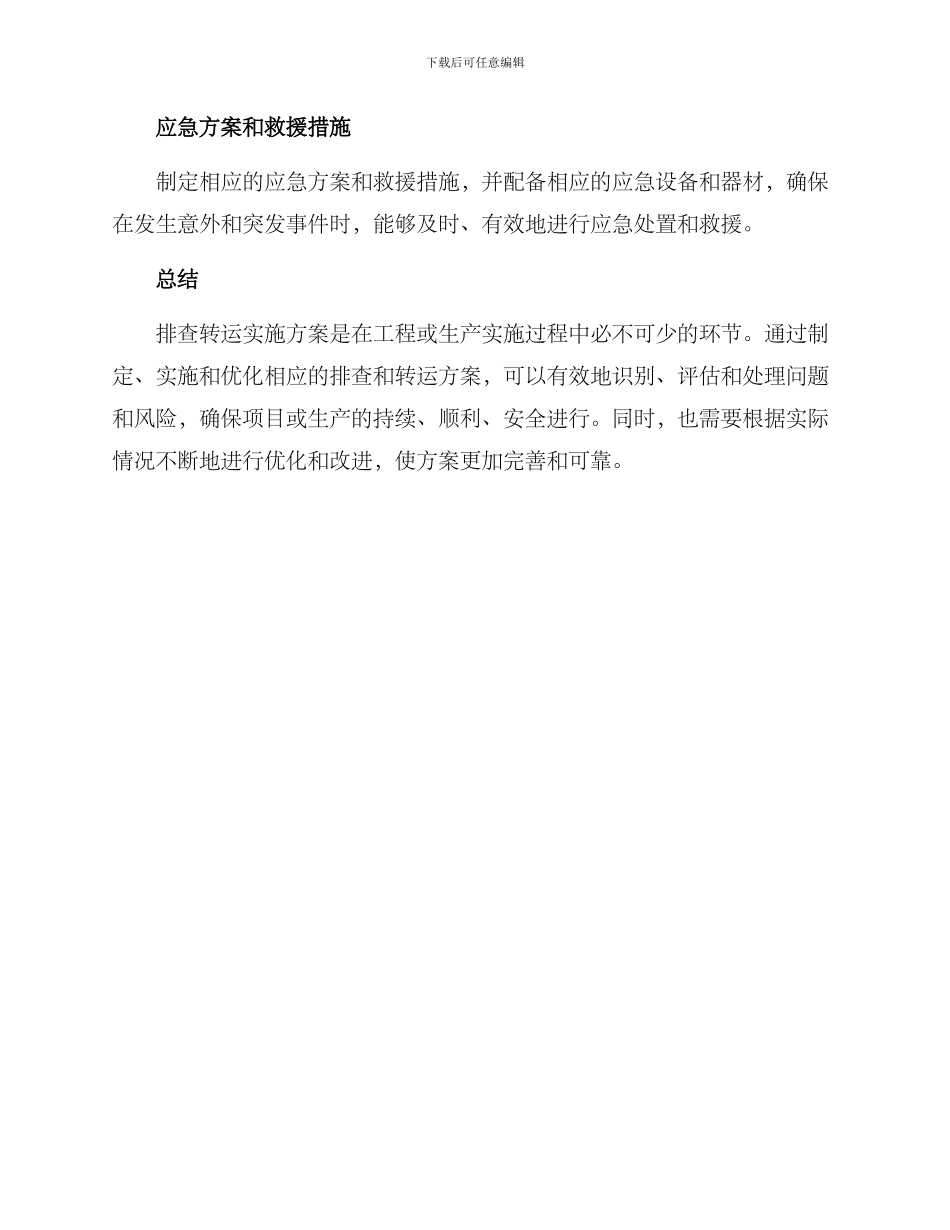 下载后可任意编辑

应急方案和救援措施

制定相应的应急方案和救援措施，并配备相应的应急设备和器材，确保在发生意外和突发事件时，能够及时、有效地进行应急处置和救援。

总结

排查转运实施方案是在工程或生产实施过程中必不可少的环节。通过制定、实施和优化相应的排查和转运方案，可以有效地识别、评估和处理问题和风险，确保项目或生产的持续、顺利、安全进行。同时，也需要根据实际情况不断地进行优化和改进，使方案更加完善和可靠。